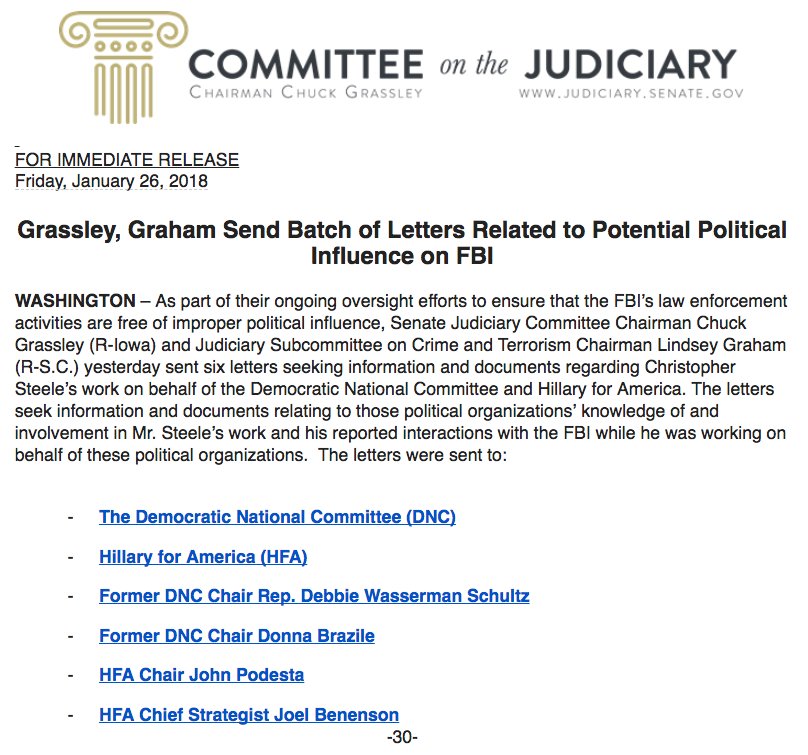 COMMITTEE on the JUDICIARY
CHAIRMAN CHUCK GRASSLEY
WWW.JUDICIARY.SENATE.GOV

FOR IMMEDIATE RELEASE
Friday, January 26, 2018

Grassley, Graham Send Batch of Letters Related to Potential Political Influence on FBI

WASHINGTON – As part of their ongoing oversight efforts to ensure that the FBI's law enforcement activities are free of improper political influence, Senate Judiciary Committee Chairman Chuck Grassley (R-Iowa) and Judiciary Subcommittee on Crime and Terrorism Chairman Lindsey Graham (R-S.C.) yesterday sent six letters seeking information and documents regarding Christopher Steele's work on behalf of the Democratic National Committee and Hillary for America. The letters seek information and documents relating to those political organizations' knowledge of and involvement in Mr. Steele's work and his reported interactions with the FBI while he was working on behalf of these political organizations. The letters were sent to:

- The Democratic National Committee (DNC)
- Hillary for America (HFA)
- Former DNC Chair Rep. Debbie Wasserman Schultz
- Former DNC Chair Donna Brazile
- HFA Chair John Podesta
- HFA Chief Strategist Joel Benenson

-30-